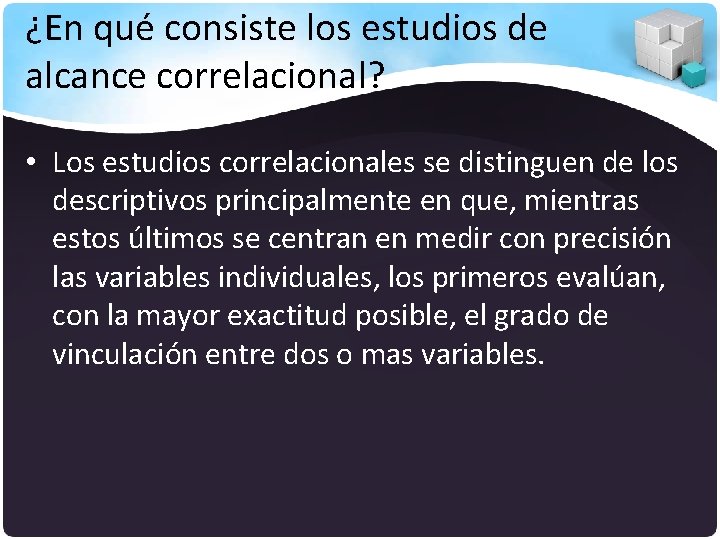 ¿En qué consiste los estudios de alcance correlacional?

• Los estudios correlacionales se distinguen de los descriptivos principalmente en que, mientras estos últimos se centran en medir con precisión las variables individuales, los primeros evalúan, con la mayor exactitud posible, el grado de vinculación entre dos o mas variables.